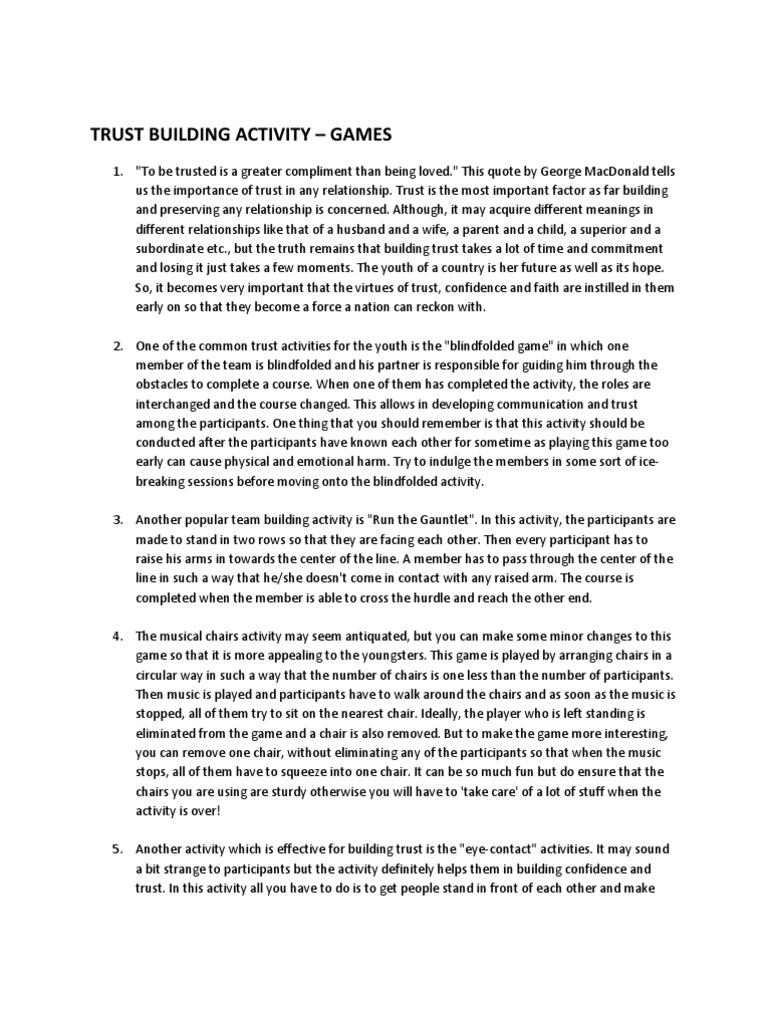 TRUST BUILDING ACTIVITY – GAMES

1. "To be trusted is a greater compliment than being loved." This quote by George MacDonald tells us the importance of trust in any relationship. Trust is the most important factor as far building and preserving any relationship is concerned. Although, it may acquire different meanings in different relationships like that of a husband and a wife, a parent and a child, a superior and a subordinate etc., but the truth remains that building trust takes a lot of time and commitment and losing it just takes a few moments. The youth of a country is her future as well as its hope. So, it becomes very important that the virtues of trust, confidence and faith are instilled in them early on so that they become a force a nation can reckon with.

2. One of the common trust activities for the youth is the "blindfolded game" in which one member of the team is blindfolded and his partner is responsible for guiding him through the obstacles to complete a course. When one of them has completed the activity, the roles are interchanged and the course changed. This allows in developing communication and trust among the participants. One thing that you should remember is that this activity should be conducted after the participants have known each other for sometime as playing this game too early can cause physical and emotional harm. Try to indulge the members in some sort of ice-breaking sessions before moving onto the blindfolded activity.

3. Another popular team building activity is "Run the Gauntlet". In this activity, the participants are made to stand in two rows so that they are facing each other. Then every participant has to raise his arms in towards the center of the line. A member has to pass through the center of the line in such a way that he/she doesn't come in contact with any raised arm. The course is completed when the member is able to cross the hurdle and reach the other end.

4. The musical chairs activity may seem antiquated, but you can make some minor changes to this game so that it is more appealing to the youngsters. This game is played by arranging chairs in a circular way in such a way that the number of chairs is one less than the number of participants. Then music is played and participants have to walk around the chairs and as soon as the music is stopped, all of them try to sit on the nearest chair. Ideally, the player who is left standing is eliminated from the game and a chair is also removed. But to make the game more interesting, you can remove one chair, without eliminating any of the participants so that when the music stops, all of them have to squeeze into one chair. It can be so much fun but do ensure that the chairs you are using are sturdy otherwise you will have to 'take care' of a lot of stuff when the activity is over!

5. Another activity which is effective for building trust is the "eye-contact" activities. It may sound a bit strange to participants but the activity definitely helps them in building confidence and trust. In this activity all you have to do is to get people stand in front of each other and make